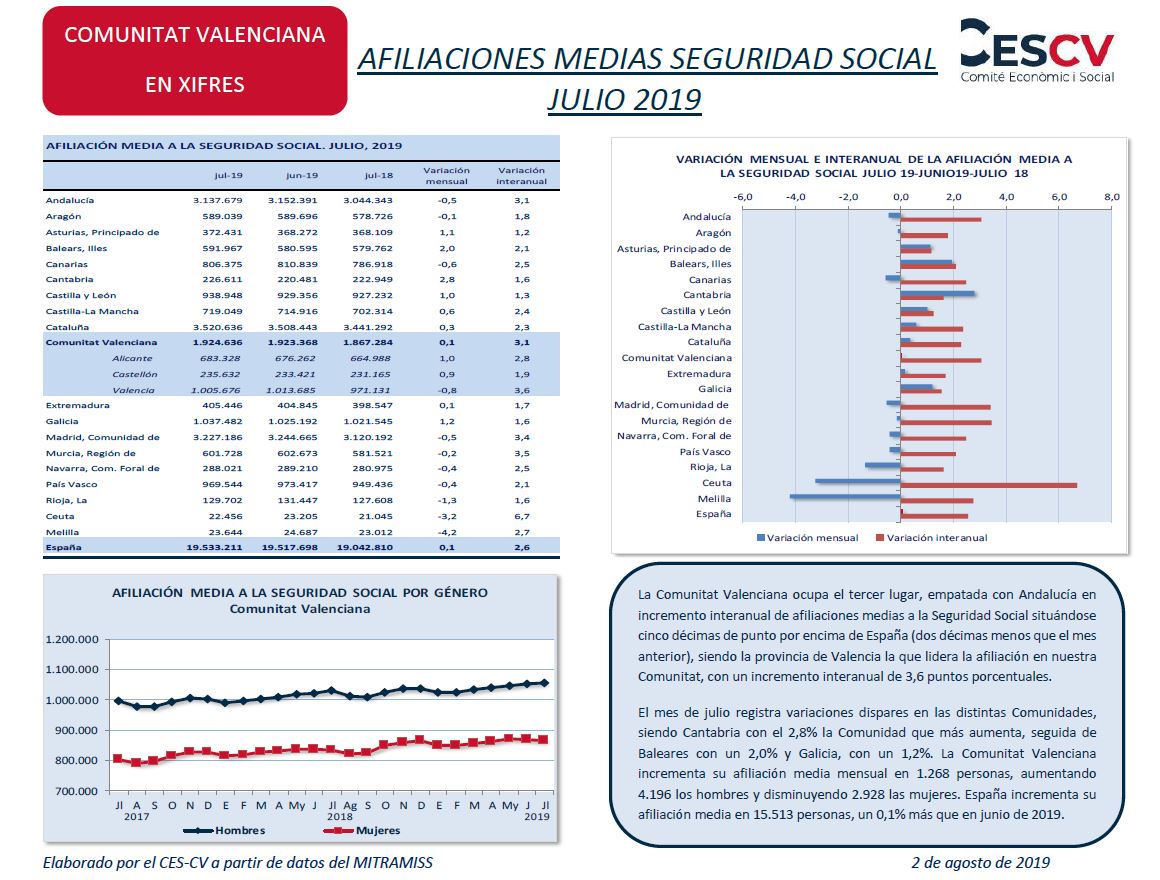 COMUNITAT VALENCIANA
EN XIFRES

AFILIACIONES MEDIAS SEGURIDAD SOCIAL
JULIO 2019

CESCV
Comité Econòmic i Social

AFILIACIÓN MEDIA A LA SEGURIDAD SOCIAL. JULIO, 2019

| | jul-19 | jun-19 | jul-18 | Variación mensual | Variación interanual |
|---|---|---|---|---|---|
| Andalucía | 3.137.679 | 3.152.391 | 3.044.343 | -0,5 | 3,1 |
| Aragón | 589.039 | 589.696 | 578.726 | -0,1 | 1,8 |
| Asturias, Principado de | 372.431 | 368.272 | 368.109 | 1,1 | 1,2 |
| Balears, Illes | 591.967 | 580.595 | 579.762 | 2,0 | 2,1 |
| Canarias | 806.375 | 810.839 | 786.918 | -0,6 | 2,5 |
| Cantabria | 226.611 | 220.481 | 222.949 | 2,8 | 1,6 |
| Castilla y León | 938.948 | 929.356 | 927.232 | 1,0 | 1,3 |
| Castilla-La Mancha | 719.049 | 714.916 | 702.314 | 0,6 | 2,4 |
| Cataluña | 3.520.636 | 3.508.443 | 3.441.292 | 0,3 | 2,3 |
| Comunitat Valenciana | 1.924.636 | 1.923.368 | 1.867.284 | 0,1 | 3,1 |
| Alicante | 683.328 | 676.262 | 664.988 | 1,0 | 2,8 |
| Castellón | 235.632 | 233.421 | 231.165 | 0,9 | 1,9 |
| Valencia | 1.005.676 | 1.013.685 | 971.131 | -0,8 | 3,6 |
| Extremadura | 405.446 | 404.845 | 398.547 | 0,1 | 1,7 |
| Galicia | 1.037.482 | 1.025.192 | 1.021.545 | 1,2 | 1,6 |
| Madrid, Comunidad de | 3.227.186 | 3.244.665 | 3.120.192 | -0,5 | 3,4 |
| Murcia, Región de | 601.728 | 602.673 | 581.521 | -0,2 | 3,5 |
| Navarra, Com. Foral de | 288.021 | 289.210 | 280.975 | -0,4 | 2,5 |
| País Vasco | 969.544 | 973.417 | 949.436 | -0,4 | 2,1 |
| Rioja, La | 129.702 | 131.447 | 127.608 | -1,3 | 1,6 |
| Ceuta | 22.456 | 23.205 | 21.045 | -3,2 | 6,7 |
| Melilla | 23.644 | 24.687 | 23.012 | -4,2 | 2,7 |
| España | 19.533.211 | 19.517.698 | 19.042.810 | 0,1 | 2,6 |

VARIACIÓN MENSUAL E INTERANUAL DE LA AFILIACIÓN MEDIA A LA SEGURIDAD SOCIAL JULIO 19-JUNIO19-JULIO 18

-6,0 -4,0 -2,0 0,0 2,0 4,0 6,0 8,0

Andalucía
Aragón
Asturias, Principado de
Balears, Illes
Canarias
Cantabria
Castilla y León
Castilla-La Mancha
Cataluña
Comunitat Valenciana
Extremadura
Galicia
Madrid, Comunidad de
Murcia, Región de
Navarra, Com. Foral de
País Vasco
Rioja, La
Ceuta
Melilla
España

Variación mensual Variación interanual

AFILIACIÓN MEDIA A LA SEGURIDAD SOCIAL POR GÉNERO
Comunitat Valenciana

1.200.000
1.100.000
1.000.000
900.000
800.000
700.000

Jl A S O N D E F M A My J Jl Ag S O N D E F M A My J Jl
2017 2018 2019

Hombres Mujeres

La Comunitat Valenciana ocupa el tercer lugar, empatada con Andalucía en incremento interanual de afiliaciones medias a la Seguridad Social situándose cinco décimas de punto por encima de España (dos décimas menos que el mes anterior), siendo la provincia de Valencia la que lidera la afiliación en nuestra Comunitat, con un incremento interanual de 3,6 puntos porcentuales.

El mes de julio registra variaciones dispares en las distintas Comunidades, siendo Cantabria con el 2,8% la Comunidad que más aumenta, seguida de Baleares con un 2,0% y Galicia, con un 1,2%. La Comunitat Valenciana incrementa su afiliación media mensual en 1.268 personas, aumentando 4.196 los hombres y disminuyendo 2.928 las mujeres. España incrementa su afiliación media en 15.513 personas, un 0,1% más que en junio de 2019.

Elaborado por el CES-CV a partir de datos del MITRAMISS

2 de agosto de 2019